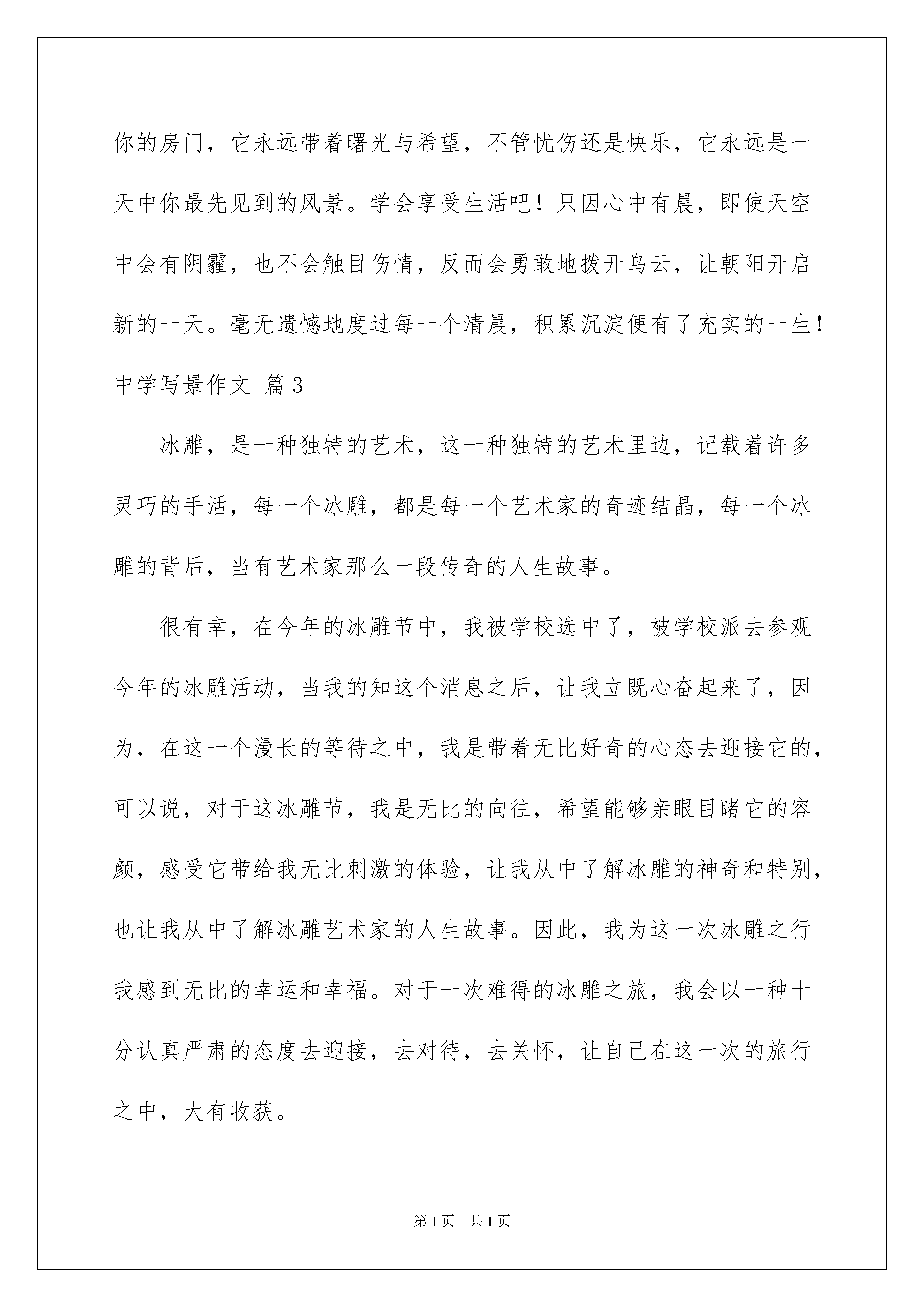 你的房门，它永远带着曙光与希望，不管忧伤还是快乐，它永远是一天中你最先见到的风景。学会享受生活吧！只因心中有晨，即使天空中会有阴霾，也不会触目伤情，反而会勇敢地拨开乌云，让朝阳开启新的一天。毫无遗憾地度过每一个清晨，积累沉淀便有了充实的一生！

中学写景作文 篇3

冰雕，是一种独特的艺术，这一种独特的艺术里边，记载着许多灵巧的手活，每一个冰雕，都是每一个艺术家的奇迹结晶，每一个冰雕的背后，当有艺术家那么一段传奇的人生故事。

很有幸，在今年的冰雕节中，我被学校选中了，被学校派去参观今年的冰雕活动，当我的知这个消息之后，让我立既心奋起来了，因为，在这一个漫长的等待之中，我是带着无比好奇的心态去迎接它的，可以说，对于这冰雕节，我是无比的向往，希望能够亲眼目睹它的容颜，感受它带给我无比刺激的体验，让我从中了解冰雕的神奇和特别，也让我从中了解冰雕艺术家的人生故事。因此，我为这一次冰雕之行我感到无比的幸运和幸福。对于一次难得的冰雕之旅，我会以一种十分认真严肃的态度去迎接，去对待，去关怀，让自己在这一次的旅行之中，大有收获。

第1页 共1页